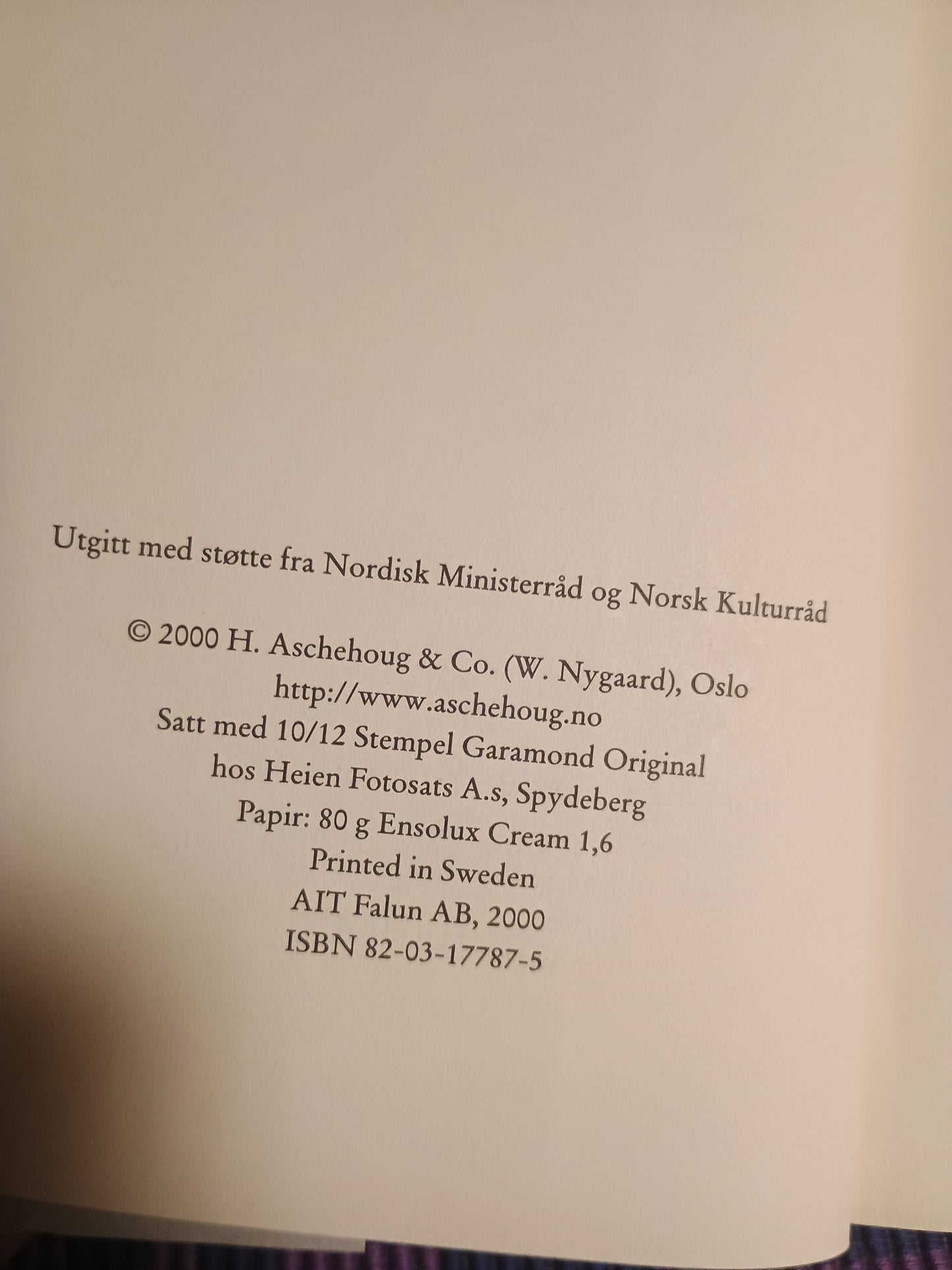 Utgitt med støtte fra Nordisk Ministerråd og Norsk Kulturråd

© 2000 H. Aschehoug & Co. (W. Nygaard), Oslo
http://www.aschehoug.no
Satt med 10/12 Stempel Garamond Original
hos Heien Fotosats A.s, Spydeberg
Papir: 80 g Ensolux Cream 1,6
Printed in Sweden
AIT Falun AB, 2000
ISBN 82-03-17787-5